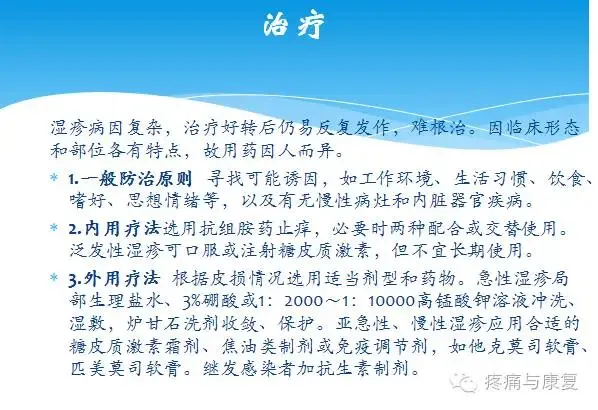 治疗

湿疹病因复杂，治疗好转后仍易反复发作，难根治。因临床形态和部位各有特点，故用药因人而异。

* 1.一般防治原则 寻找可能诱因，如工作环境、生活习惯、饮食、嗜好、思想情绪等，以及有无慢性病灶和内脏器官疾病。

* 2.内用疗法选用抗组胺药止痒，必要时两种配合或交替使用。泛发性湿疹可口服或注射糖皮质激素，但不宜长期使用。

* 3.外用疗法 根据皮损情况选用适当剂型和药物。急性湿疹局部生理盐水、3%硼酸或1：2000～1：10000高锰酸钾溶液冲洗、湿敷，炉甘石洗剂收敛、保护。亚急性、慢性湿疹应用合适的糖皮质激素霜剂、焦油类制剂或免疫调节剂，如他克莫司软膏、匹美莫司软膏。继发感染者加抗生素制剂。

疼痛与康复